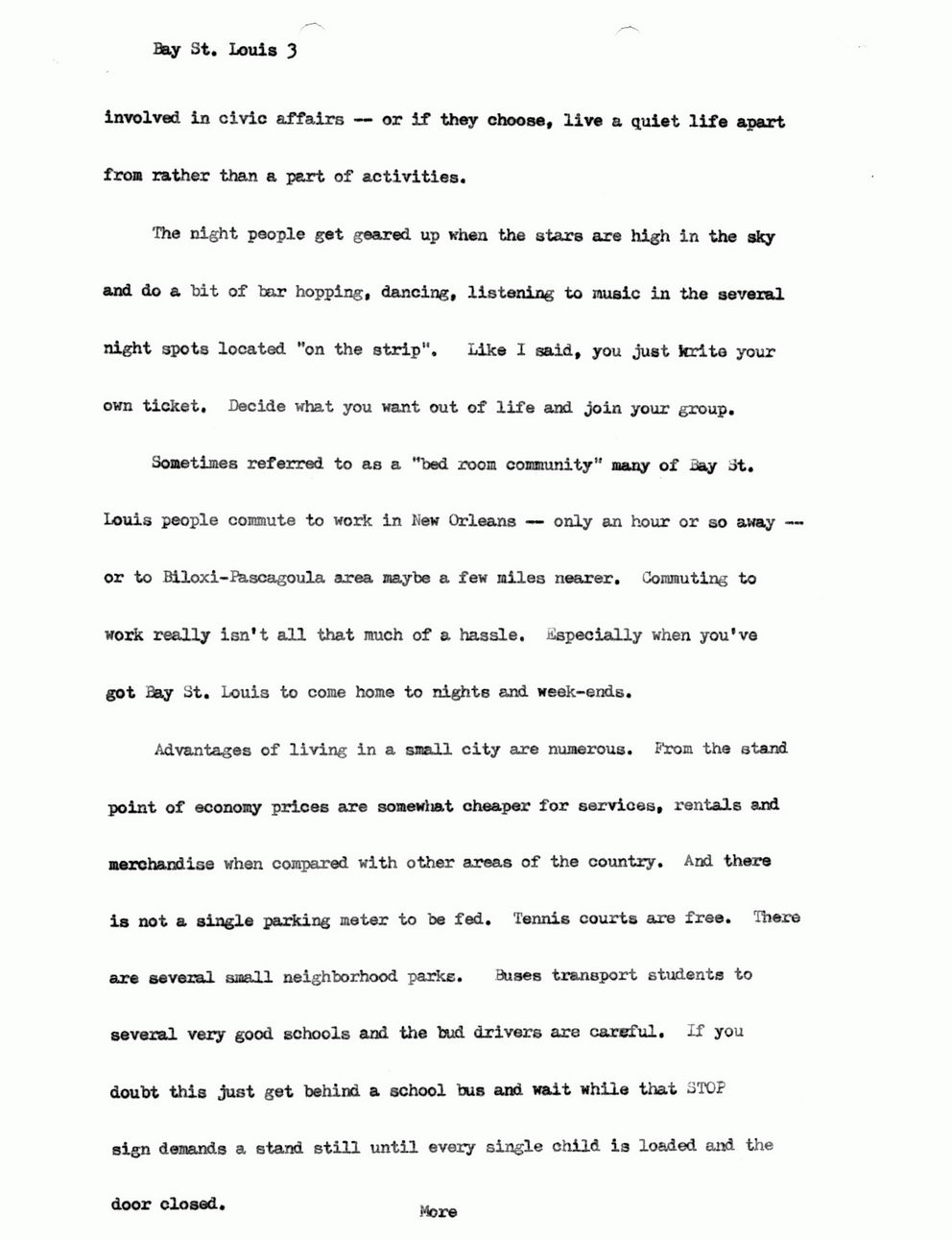 Bay St. Louis 3

involved in civic affairs -- or if they choose, live a quiet life apart from rather than a part of activities.

The night people get geared up when the stars are high in the sky and do a bit of bar hopping, dancing, listening to music in the several night spots located "on the strip". Like I said, you just write your own ticket. Decide what you want out of life and join your group.

Sometimes referred to as a "bed room community" many of Bay St. Louis people commute to work in New Orleans -- only an hour or so away -- or to Biloxi-Pascagoula area maybe a few miles nearer. Commuting to work really isn't all that much of a hassle. Especially when you've got Bay St. Louis to come home to nights and week-ends.

Advantages of living in a small city are numerous. From the stand point of economy prices are somewhat cheaper for services, rentals and merchandise when compared with other areas of the country. And there is not a single parking meter to be fed. Tennis courts are free. There are several small neighborhood parks. Buses transport students to several very good schools and the bud drivers are careful. If you doubt this just get behind a school bus and wait while that STOP sign demands a stand still until every single child is loaded and the door closed.

More